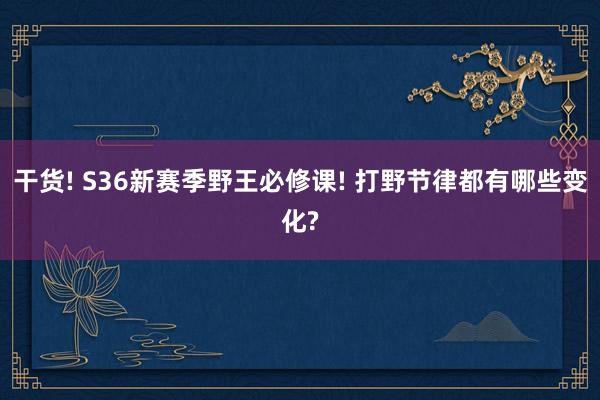 干货! S36新赛季野王必修课! 打野节律都有哪些变化?